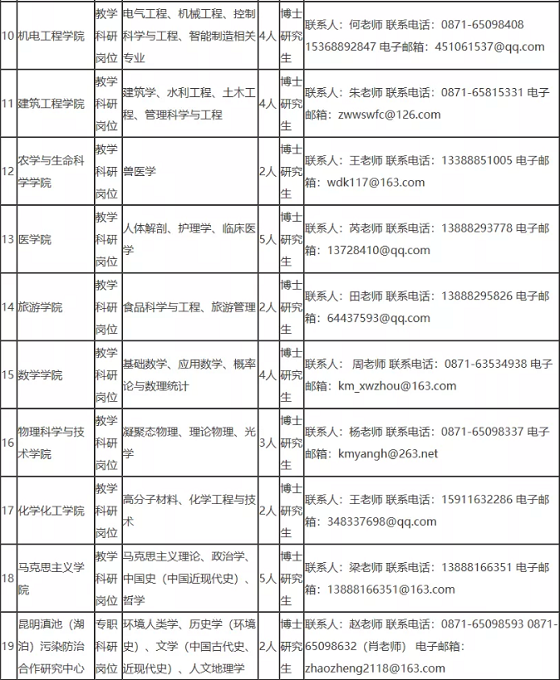 | 10 | 机电工程学院 | 教学科研岗位 | 电气工程、机械工程、控制科学与工程、智能制造相关专业 | 4人 | 博士研究生 | 联系人：何老师 联系电话：0871-65098408 15368892847 电子邮箱：451061537@qq.com |
|---|---|---|---|---|---|---|
| 11 | 建筑工程学院 | 教学科研岗位 | 建筑学、水利工程、土木工程、管理科学与工程 | 4人 | 博士研究生 | 联系人：朱老师 联系电话：0871-65815331 电子邮箱：zwwswfc@126.com |
| 12 | 农学与生命科学学院 | 教学科研岗位 | 兽医学 | 2人 | 博士研究生 | 联系人：王老师 联系电话：13388851005 电子邮箱：wdk117@163.com |
| 13 | 医学院 | 教学科研岗位 | 人体解剖、护理学、临床医学 | 5人 | 博士研究生 | 联系人：芮老师 联系电话：13888293778 电子邮箱：13728410@qq.com |
| 14 | 旅游学院 | 教学科研岗位 | 食品科学与工程、旅游管理 | 2人 | 博士研究生 | 联系人：田老师 联系电话：13888295826 电子邮箱：64437593@qq.com |
| 15 | 数学学院 | 教学科研岗位 | 基础数学、应用数学、概率论与数理统计 | 4人 | 博士研究生 | 联系人： 周老师 联系电话：0871-63534938 电子邮箱：km_xwzhou@163.com |
| 16 | 物理科学与技术学院 | 教学科研岗位 | 凝聚态物理、理论物理、光学 | 3人 | 博士研究生 | 联系人：杨老师 联系电话：0871-65098337 电子邮箱：kmyangh@263.net |
| 17 | 化学化工学院 | 教学科研岗位 | 高分子材料、化学工程与技术 | 2人 | 博士研究生 | 联系人：王老师 联系电话：15911632286 电子邮箱：348337698@qq.com |
| 18 | 马克思主义学院 | 教学科研岗位 | 马克思主义理论、政治学、中国史（中国近现代史）、哲学 | 5人 | 博士研究生 | 联系人：梁老师 联系电话：13888166351 电子邮箱：13888166351@163.com |
| 19 | 昆明滇池（湖泊）污染防治合作研究中心 | 专职科研岗位 | 环境人类学、历史学（环境史）、文学（中国古代史、近现代史）、人文地理学 | 2人 | 博士研究生 | 联系人：赵老师 联系电话：0871-65098593 0871-65098632（肖老师） 电子邮箱：zhaozheng2118@163.com |